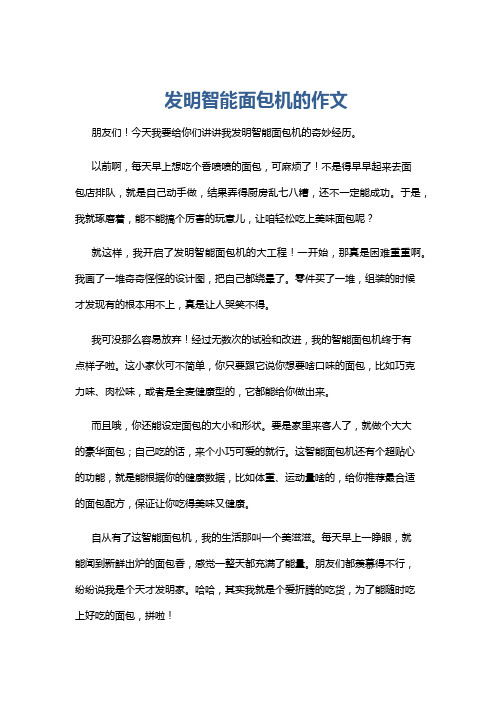 发明智能面包机的作文

朋友们！今天我要给你们讲讲我发明智能面包机的奇妙经历。

以前啊，每天早上想吃个香喷喷的面包，可麻烦了！不是得早早起来去面包店排队，就是自己动手做，结果弄得厨房乱七八糟，还不一定能成功。于是，我就琢磨着，能不能搞个厉害的玩意儿，让咱轻松吃上美味面包呢？

就这样，我开启了发明智能面包机的大工程！一开始，那真是困难重重啊。我画了一堆奇奇怪怪的设计图，把自己都绕晕了。零件买了一堆，组装的时候才发现有的根本用不上，真是让人哭笑不得。

我可没那么容易放弃！经过无数次的试验和改进，我的智能面包机终于有点样子啦。这小家伙可不简单，你只要跟它说你想要啥口味的面包，比如巧克力味、肉松味，或者是全麦健康型的，它都能给你做出来。

而且哦，你还能设定面包的大小和形状。要是家里来客人了，就做个大大的豪华面包；自己吃的话，来个小巧可爱的就行。这智能面包机还有个超贴心的功能，就是能根据你的健康数据，比如体重、运动量啥的，给你推荐最合适的面包配方，保证让你吃得美味又健康。

自从有了这智能面包机，我的生活那叫一个美滋滋。每天早上一睁眼，就能闻到新鲜出炉的面包香，感觉一整天都充满了能量。朋友们都羡慕得不行，纷纷说我是个天才发明家。哈哈，其实我就是个爱折腾的吃货，为了能随时吃上好吃的面包，拼啦！